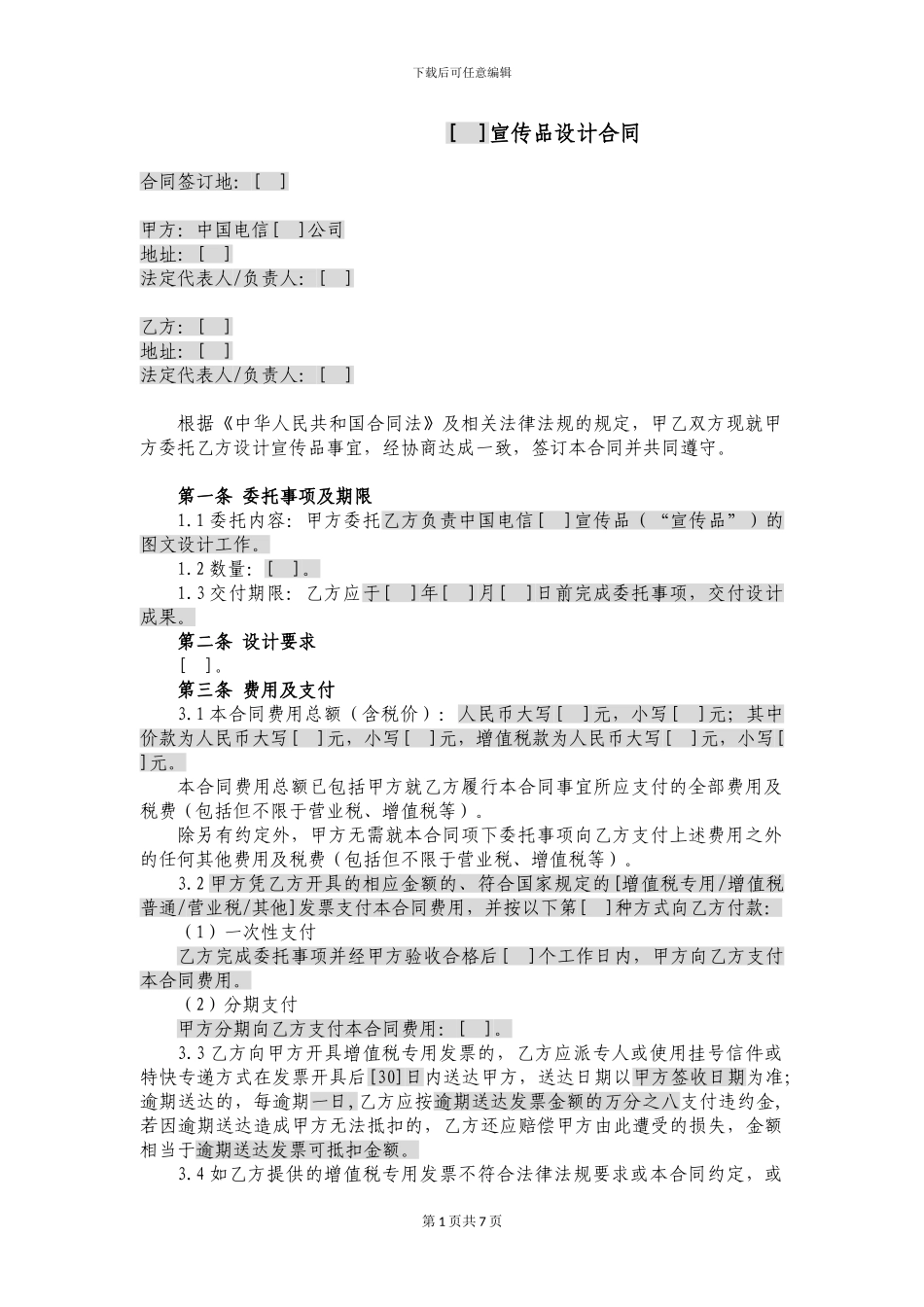 下载后可任意编辑

[ ]宣传品设计合同

合同签订地：[ ]

甲方：中国电信[ ]公司
地址：[ ]
法定代表人/负责人：[ ]

乙方：[ ]
地址：[ ]
法定代表人/负责人：[ ]

根据《中华人民共和国合同法》及相关法律法规的规定，甲乙双方现就甲方委托乙方设计宣传品事宜，经协商达成一致，签订本合同并共同遵守。

第一条 委托事项及期限
1.1 委托内容：甲方委托乙方负责中国电信[ ]宣传品（“宣传品”）的图文设计工作。
1.2 数量：[ ]。
1.3 交付期限：乙方应于[ ]年[ ]月[ ]日前完成委托事项，交付设计成果。
第二条 设计要求
[ ]。
第三条 费用及支付
3.1 本合同费用总额（含税价）：人民币大写[ ]元，小写[ ]元；其中价款为人民币大写[ ]元，小写[ ]元，增值税款为人民币大写[ ]元，小写[ ]元。
本合同费用总额已包括甲方就乙方履行本合同事宜所应支付的全部费用及税费（包括但不限于营业税、增值税等）。
除另有约定外，甲方无需就本合同项下委托事项向乙方支付上述费用之外的任何其他费用及税费（包括但不限于营业税、增值税等）。
3.2 甲方凭乙方开具的相应金额的、符合国家规定的[增值税专用/增值税普通/营业税/其他]发票支付本合同费用，并按以下第[ ]种方式向乙方付款：
（1）一次性支付
乙方完成委托事项并经甲方验收合格后[ ]个工作日内，甲方向乙方支付本合同费用。
（2）分期支付
甲方分期向乙方支付本合同费用：[ ]。
3.3 乙方向甲方开具增值税专用发票的，乙方应派专人或使用挂号信件或特快专递方式在发票开具后[30]日内送达甲方，送达日期以甲方签收日期为准；逾期送达的，每逾期一日，乙方应按逾期送达发票金额的万分之八支付违约金，若因逾期送达造成甲方无法抵扣的，乙方还应赔偿甲方由此遭受的损失，金额相当于逾期送达发票可抵扣金额。
3.4 如乙方提供的增值税专用发票不符合法律法规要求或本合同约定，或

第 1 页共 7 页